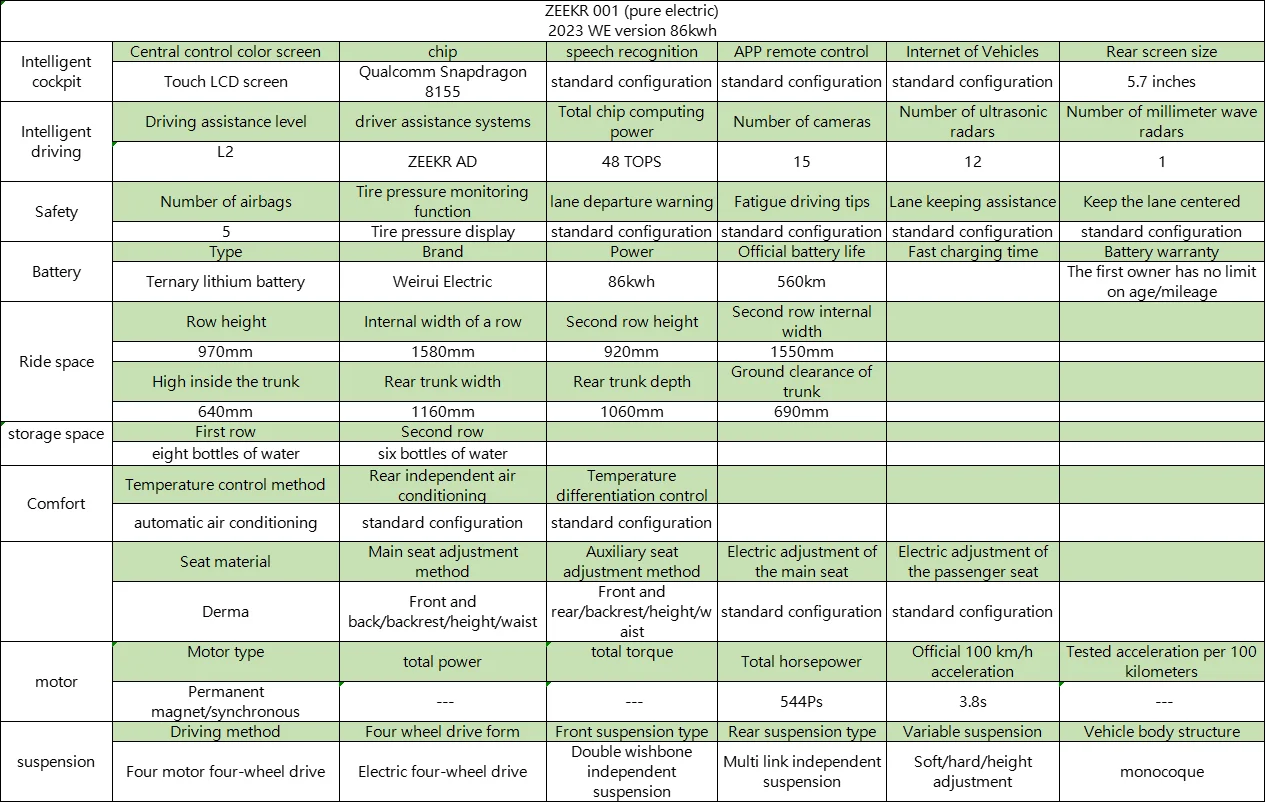 ZEEKR 001 (pure electric)
2023 WE version 86kwh

| | | | | | | |
|---|---|---|---|---|---|---|
| Intelligent cockpit | Central control color screen | chip | speech recognition | APP remote control | Internet of Vehicles | Rear screen size |
| | Touch LCD screen | Qualcomm Snapdragon 8155 | standard configuration | standard configuration | standard configuration | 5.7 inches |
| Intelligent driving | Driving assistance level | driver assistance systems | Total chip computing power | Number of cameras | Number of ultrasonic radars | Number of millimeter wave radars |
| | L2 | ZEEKR AD | 48 TOPS | 15 | 12 | 1 |
| Safety | Number of airbags | Tire pressure monitoring function | lane departure warning | Fatigue driving tips | Lane keeping assistance | Keep the lane centered |
| | 5 | Tire pressure display | standard configuration | standard configuration | standard configuration | standard configuration |
| Battery | Type | Brand | Power | Official battery life | Fast charging time | Battery warranty |
| | Ternary lithium battery | Weirui Electric | 86kwh | 560km | | The first owner has no limit on age/mileage |
| Ride space | Row height | Internal width of a row | Second row height | Second row internal width | | |
| | 970mm | 1580mm | 920mm | 1550mm | | |
| | High inside the trunk | Rear trunk width | Rear trunk depth | Ground clearance of trunk | | |
| | 640mm | 1160mm | 1060mm | 690mm | | |
| storage space | First row | Second row | | | | |
| | eight bottles of water | six bottles of water | | | | |
| Comfort | Temperature control method | Rear independent air conditioning | Temperature differentiation control | | | |
| | automatic air conditioning | standard configuration | standard configuration | | | |
| | Seat material | Main seat adjustment method | Auxiliary seat adjustment method | Electric adjustment of the main seat | Electric adjustment of the passenger seat | |
| | Derma | Front and back/backrest/height/waist | Front and rear/backrest/height/waist | standard configuration | standard configuration | |
| motor | Motor type | total power | total torque | Total horsepower | Official 100 km/h acceleration | Tested acceleration per 100 kilometers |
| | Permanent magnet/synchronous | --- | --- | 544Ps | 3.8s | --- |
| suspension | Driving method | Four wheel drive form | Front suspension type | Rear suspension type | Variable suspension | Vehicle body structure |
| | Four motor four-wheel drive | Electric four-wheel drive | Double wishbone independent suspension | Multi link independent suspension | Soft/hard/height adjustment | monocoque |